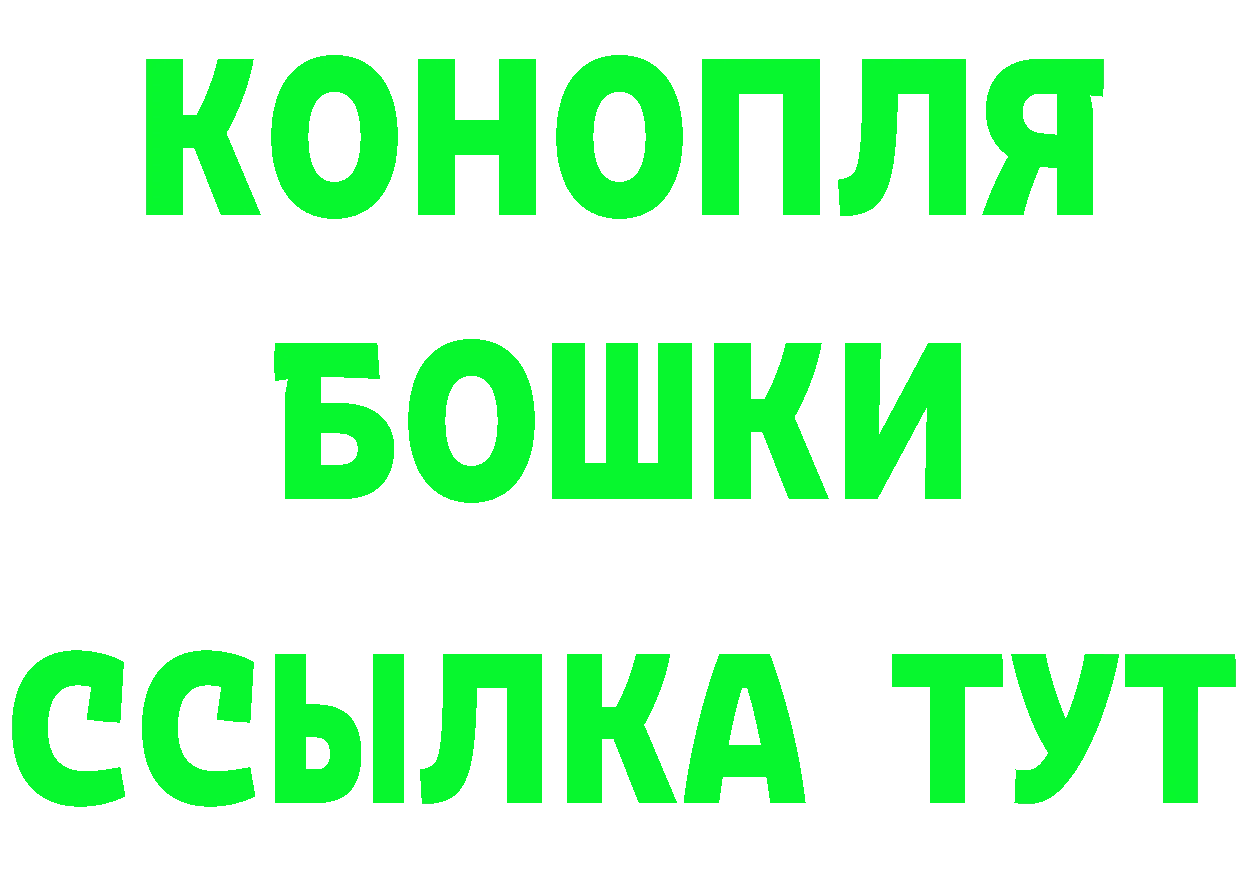 КОНОПЛЯ
БОШКИ
ССЫЛКА ТУТ